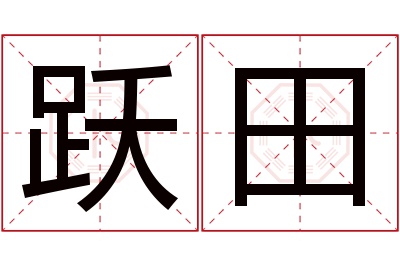 跃田